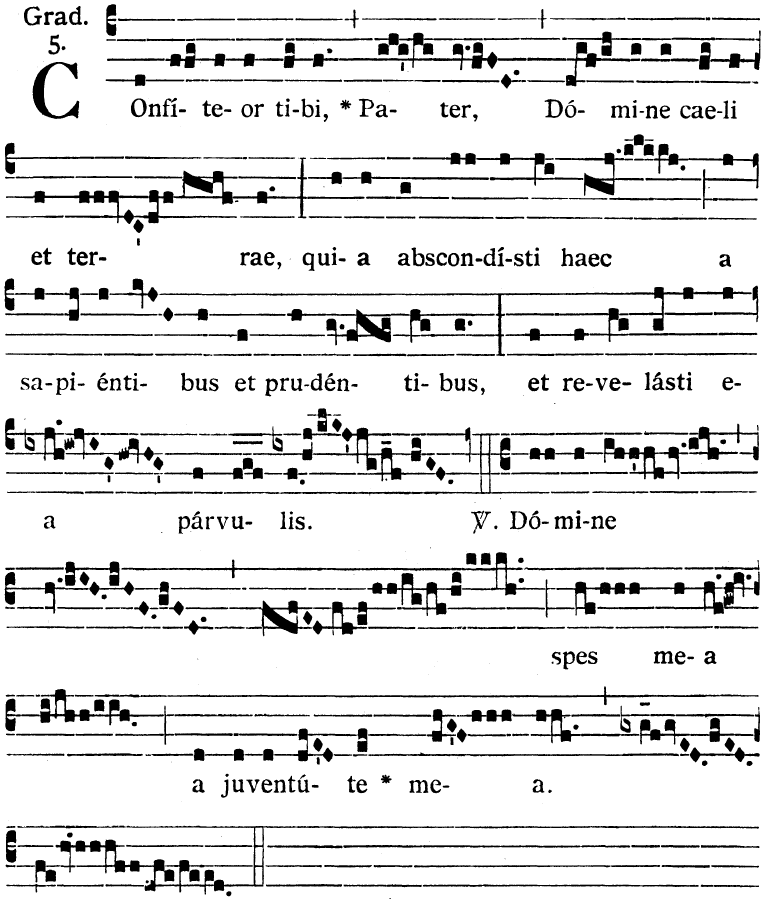 Grad. 5.

COnfí- te- or ti-bi, * Pa- ter, Dó- mi-ne cae-li

et ter- rae, qui- a abscon-dí-sti haec a

sa-pi- énti- bus et pru-dén- ti- bus, et re-ve- lásti e-

a párvu- lis. ℣. Dó-mi-ne

spes me- a

a juventú- te * me- a.